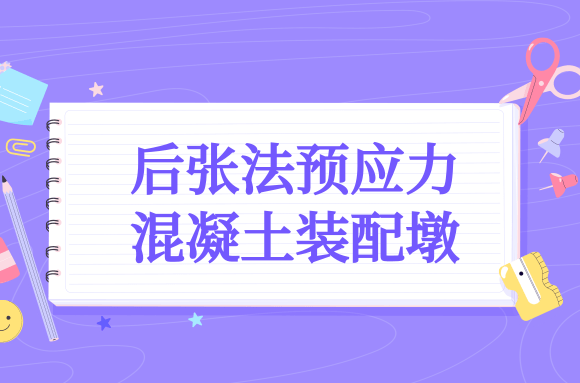 后张法预应力
混凝土装配墩